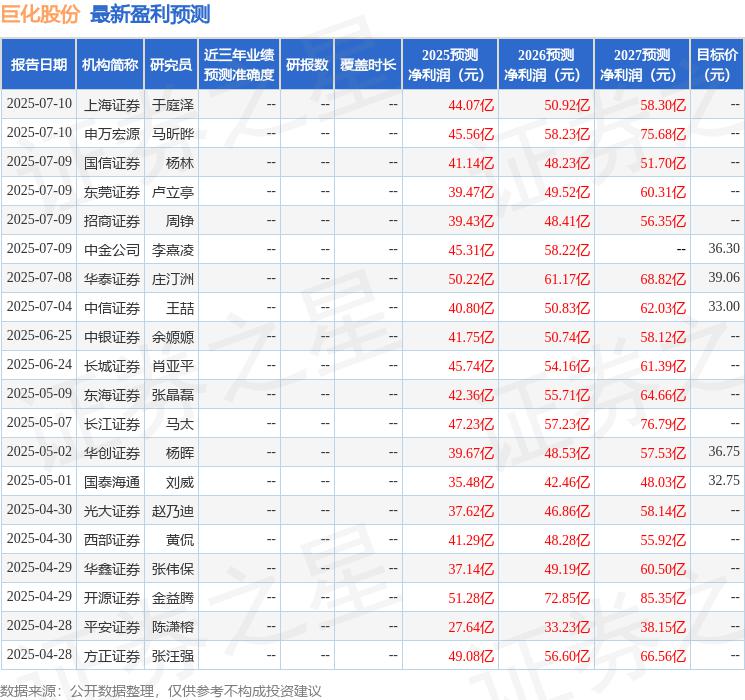 巨化股份 最新盈利预测

| 报告日期 | 机构简称 | 研究员 | 近三年业绩预测准确度 | 研报数 | 覆盖时长 | 2025预测净利润（元） | 2026预测净利润（元） | 2027预测净利润（元） | 目标价（元） |
|---|---|---|---|---|---|---|---|---|---|
| 2025-07-10 | 上海证券 | 于庭泽 | -- | -- | -- | 44.07亿 | 50.92亿 | 58.30亿 | -- |
| 2025-07-10 | 申万宏源 | 马昕晔 | -- | -- | -- | 45.56亿 | 58.23亿 | 75.68亿 | -- |
| 2025-07-09 | 国信证券 | 杨林 | -- | -- | -- | 41.14亿 | 48.23亿 | 51.70亿 | -- |
| 2025-07-09 | 东莞证券 | 卢立亭 | -- | -- | -- | 39.47亿 | 49.52亿 | 60.31亿 | -- |
| 2025-07-09 | 招商证券 | 周铮 | -- | -- | -- | 39.43亿 | 48.41亿 | 56.35亿 | -- |
| 2025-07-09 | 中金公司 | 李熹凌 | -- | -- | -- | 45.31亿 | 58.22亿 | -- | 36.30 |
| 2025-07-08 | 华泰证券 | 庄汀洲 | -- | -- | -- | 50.22亿 | 61.17亿 | 68.82亿 | 39.06 |
| 2025-07-04 | 中信证券 | 王喆 | -- | -- | -- | 40.80亿 | 50.83亿 | 62.03亿 | 33.00 |
| 2025-06-25 | 中银证券 | 余嫄嫄 | -- | -- | -- | 41.75亿 | 50.74亿 | 58.12亿 | -- |
| 2025-06-24 | 长城证券 | 肖亚平 | -- | -- | -- | 45.74亿 | 54.16亿 | 61.39亿 | -- |
| 2025-05-09 | 东海证券 | 张晶磊 | -- | -- | -- | 42.36亿 | 55.71亿 | 64.66亿 | -- |
| 2025-05-07 | 长江证券 | 马太 | -- | -- | -- | 47.23亿 | 57.23亿 | 76.79亿 | -- |
| 2025-05-02 | 华创证券 | 杨晖 | -- | -- | -- | 39.67亿 | 48.53亿 | 57.53亿 | 36.75 |
| 2025-05-01 | 国泰海通 | 刘威 | -- | -- | -- | 35.48亿 | 42.46亿 | 48.03亿 | 32.75 |
| 2025-04-30 | 光大证券 | 赵乃迪 | -- | -- | -- | 37.62亿 | 46.86亿 | 58.14亿 | -- |
| 2025-04-30 | 西部证券 | 黄侃 | -- | -- | -- | 41.29亿 | 48.28亿 | 55.92亿 | -- |
| 2025-04-29 | 华鑫证券 | 张伟保 | -- | -- | -- | 37.14亿 | 49.19亿 | 60.50亿 | -- |
| 2025-04-29 | 开源证券 | 金益腾 | -- | -- | -- | 51.28亿 | 72.85亿 | 85.35亿 | -- |
| 2025-04-28 | 平安证券 | 陈潇榕 | -- | -- | -- | 27.64亿 | 33.23亿 | 38.15亿 | -- |
| 2025-04-28 | 方正证券 | 张汪强 | -- | -- | -- | 49.08亿 | 56.60亿 | 66.56亿 | -- |

数据来源：公开数据整理，仅供参考不构成投资建议